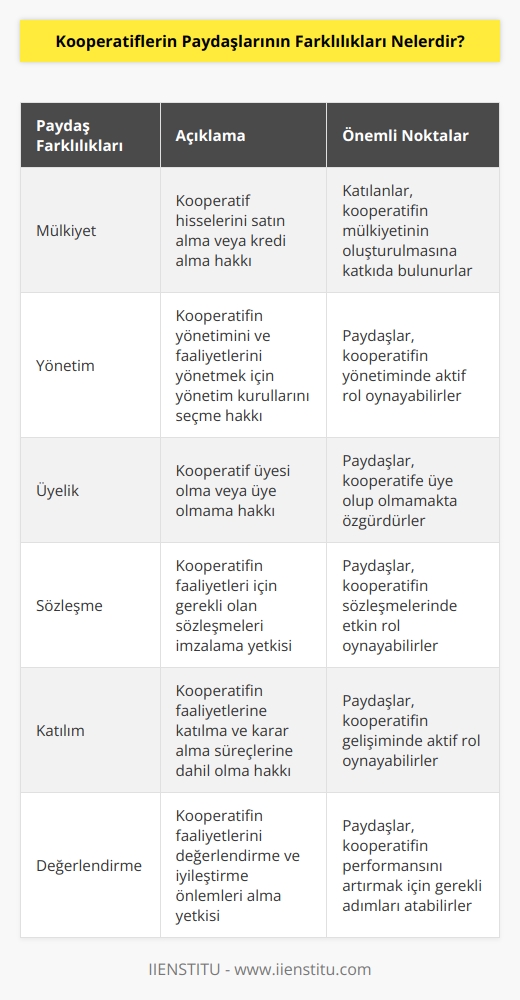 Kooperatiflerin Paydaşlarının Farklılıkları Nelerdir?

| Paydaş Farklılıkları | Açıklama | Önemli Noktalar |
|---|---|---|
| Mülkiyet | Kooperatif hisselerini satın alma veya kredi alma hakkı | Katılanlar, kooperatifin mülkiyetinin oluşturulmasına katkıda bulunurlar |
| Yönetim | Kooperatifin yönetimini ve faaliyetlerini yönetmek için yönetim kurullarını seçme hakkı | Paydaşlar, kooperatifin yönetiminde aktif rol oynayabilirler |
| Üyelik | Kooperatif üyesi olma veya üye olmama hakkı | Paydaşlar, kooperatife üye olup olmamakta özgürdürler |
| Sözleşme | Kooperatifin faaliyetleri için gerekli olan sözleşmeleri imzalama yetkisi | Paydaşlar, kooperatifin sözleşmelerinde etkin rol oynayabilirler |
| Katılım | Kooperatifin faaliyetlerine katılma ve karar alma süreçlerine dahil olma hakkı | Paydaşlar, kooperatifin gelişiminde aktif rol oynayabilirler |
| Değerlendirme | Kooperatifin faaliyetlerini değerlendirme ve iyileştirme önlemleri alma yetkisi | Paydaşlar, kooperatifin performansını artırmak için gerekli adımları atabilirler |

IIENSTITU - www.iienstitu.com